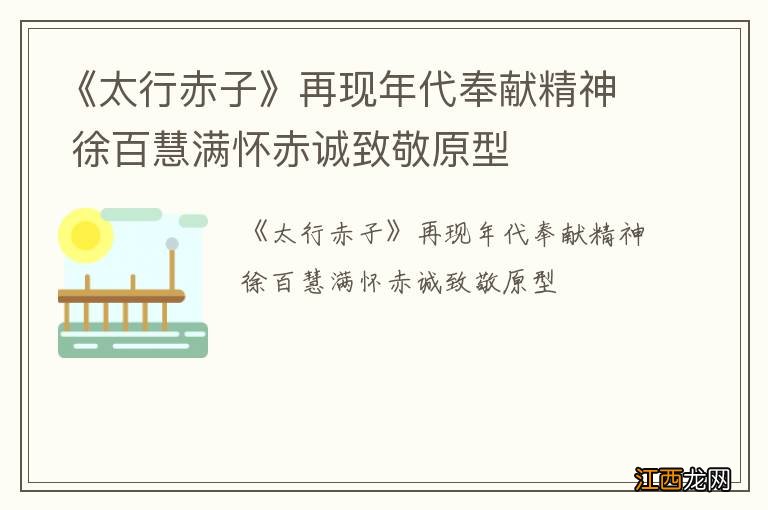 《太行赤子》再现年代奉献精神
徐百慧满怀赤诚致敬原型

《太行赤子》再现年代奉献精神
徐百慧满怀赤诚致敬原型

江西龙网